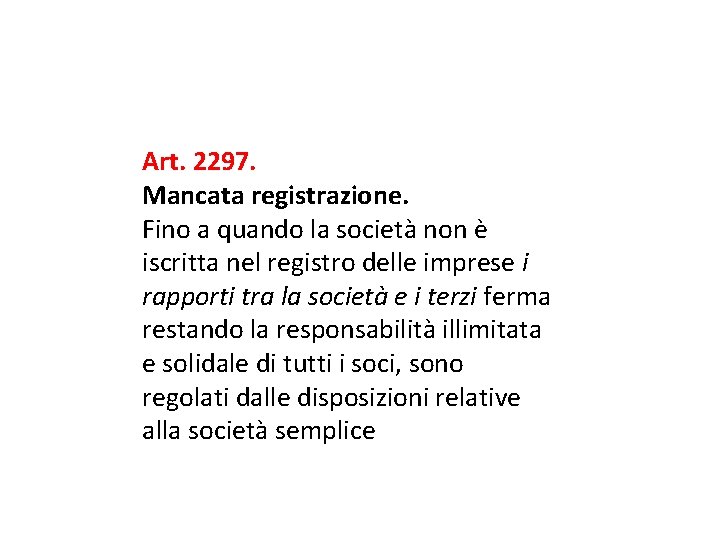 Art. 2297.
Mancata registrazione.
Fino a quando la società non è iscritta nel registro delle imprese i rapporti tra la società e i terzi ferma restando la responsabilità illimitata e solidale di tutti i soci, sono regolati dalle disposizioni relative alla società semplice